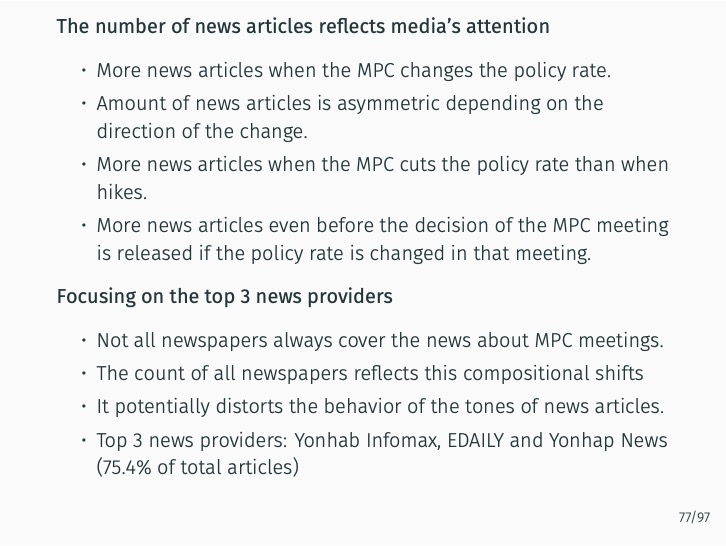 The number of news articles reflects media's attention

• More news articles when the MPC changes the policy rate.
• Amount of news articles is asymmetric depending on the direction of the change.
• More news articles when the MPC cuts the policy rate than when hikes.
• More news articles even before the decision of the MPC meeting is released if the policy rate is changed in that meeting.

Focusing on the top 3 news providers

• Not all newspapers always cover the news about MPC meetings.
• The count of all newspapers reflects this compositional shifts
• It potentially distorts the behavior of the tones of news articles.
• Top 3 news providers: Yonhab Infomax, EDAILY and Yonhap News (75.4% of total articles)

77/97